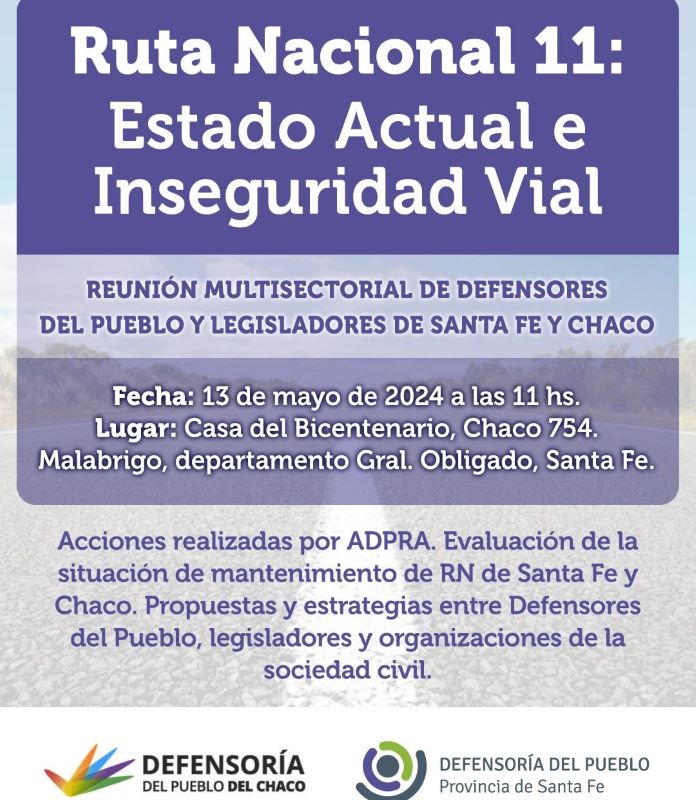 Ruta Nacional 11: Estado Actual e Inseguridad Vial

REUNIÓN MULTISECTORIAL DE DEFENSORES DEL PUEBLO Y LEGISLADORES DE SANTA FE Y CHACO

Fecha: 13 de mayo de 2024 a las 11 hs.
Lugar: Casa del Bicentenario, Chaco 754.
Malabrigo, departamento Gral. Obligado, Santa Fe.

Acciones realizadas por ADPRA. Evaluación de la situación de mantenimiento de RN de Santa Fe y Chaco. Propuestas y estrategias entre Defensores del Pueblo, legisladores y organizaciones de la sociedad civil.

DEFENSORÍA DEL PUEBLO DEL CHACO

DEFENSORÍA DEL PUEBLO
Provincia de Santa Fe